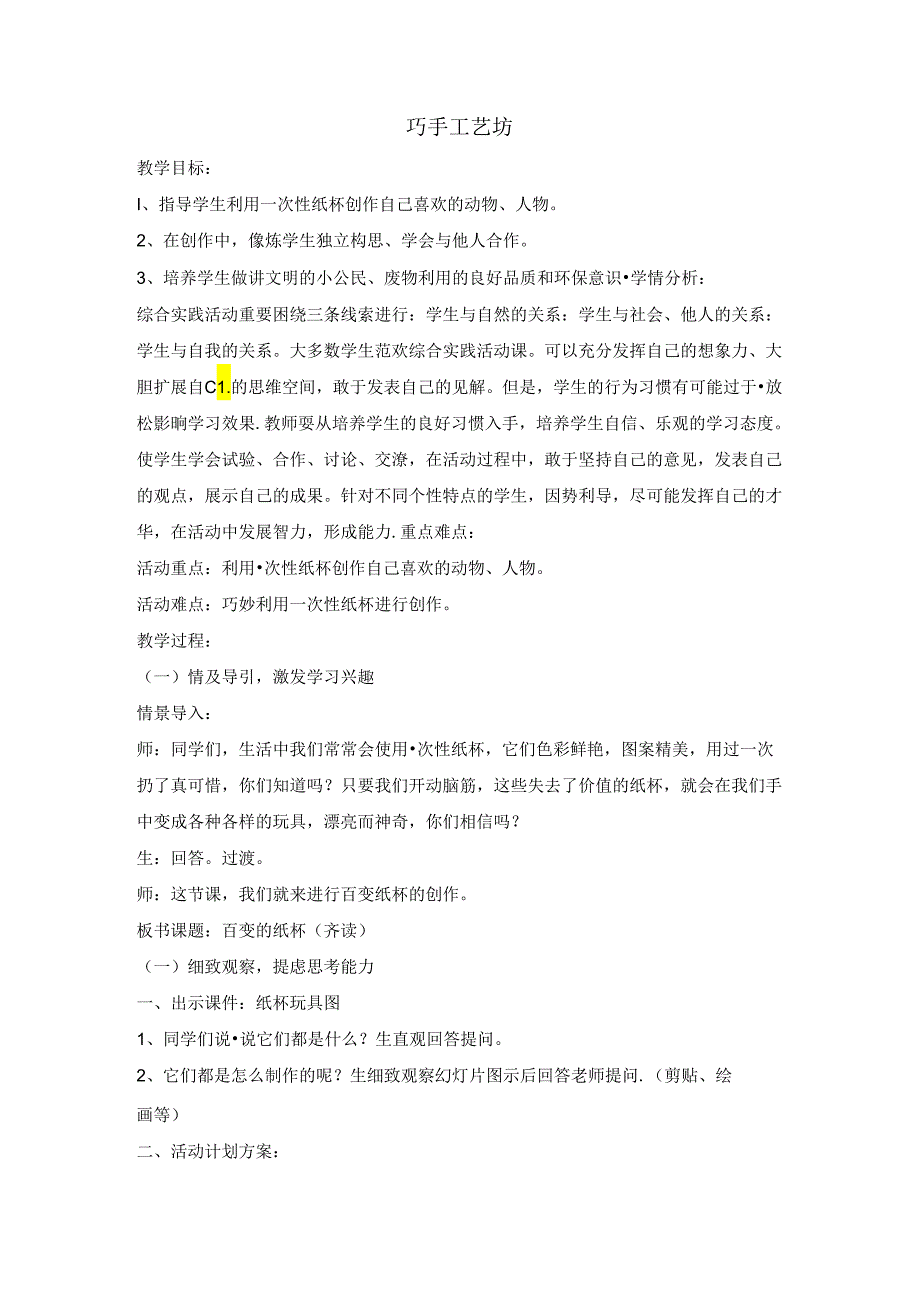 巧手工艺坊

教学目标：

I、指导学生利用一次性纸杯创作自己喜欢的动物、人物。

2、在创作中，像炼学生独立构思、学会与他人合作。

3、培养学生做讲文明的小公民、废物利用的良好品质和环保意识•学情分析：

综合实践活动重要困绕三条线索进行：学生与自然的关系：学生与社会、他人的关系：学生与自我的关系。大多数学生范欢综合实践活动课。可以充分发挥自己的想象力、大胆扩展自C1.的思维空间，敢于发表自己的见解。但是，学生的行为习惯有可能过于•放松影响学习效果.教师要从培养学生的良好习惯入手，培养学生自信、乐观的学习态度。使学生学会试验、合作、讨论、交潦，在活动过程中，敢于坚持自己的意见，发表自己的观点，展示自己的成果。针对不同个性特点的学生，因势利导，尽可能发挥自己的才华，在活动中发展智力，形成能力.重点难点：

活动重点：利用•次性纸杯创作自己喜欢的动物、人物。

活动难点：巧妙利用一次性纸杯进行创作。

教学过程：

（一）情及导引，激发学习兴趣

情景导入：

师：同学们，生活中我们常常会使用•次性纸杯，它们色彩鲜艳，图案精美，用过一次扔了真可惜，你们知道吗？只要我们开动脑筋，这些失去了价值的纸杯，就会在我们手中变成各种各样的玩具，漂亮而神奇，你们相信吗？

生：回答。过渡。

师：这节课，我们就来进行百变纸杯的创作。

板书课题：百变的纸杯（齐读）

（一）细致观察，提虑思考能力

一、出示课件：纸杯玩具图

1、同学们说•说它们都是什么？生直观回答提问。

2、它们都是怎么制作的呢？生细致观察幻灯片图示后回答老师提问.（剪贴、绘画等）

二、活动计划方案：